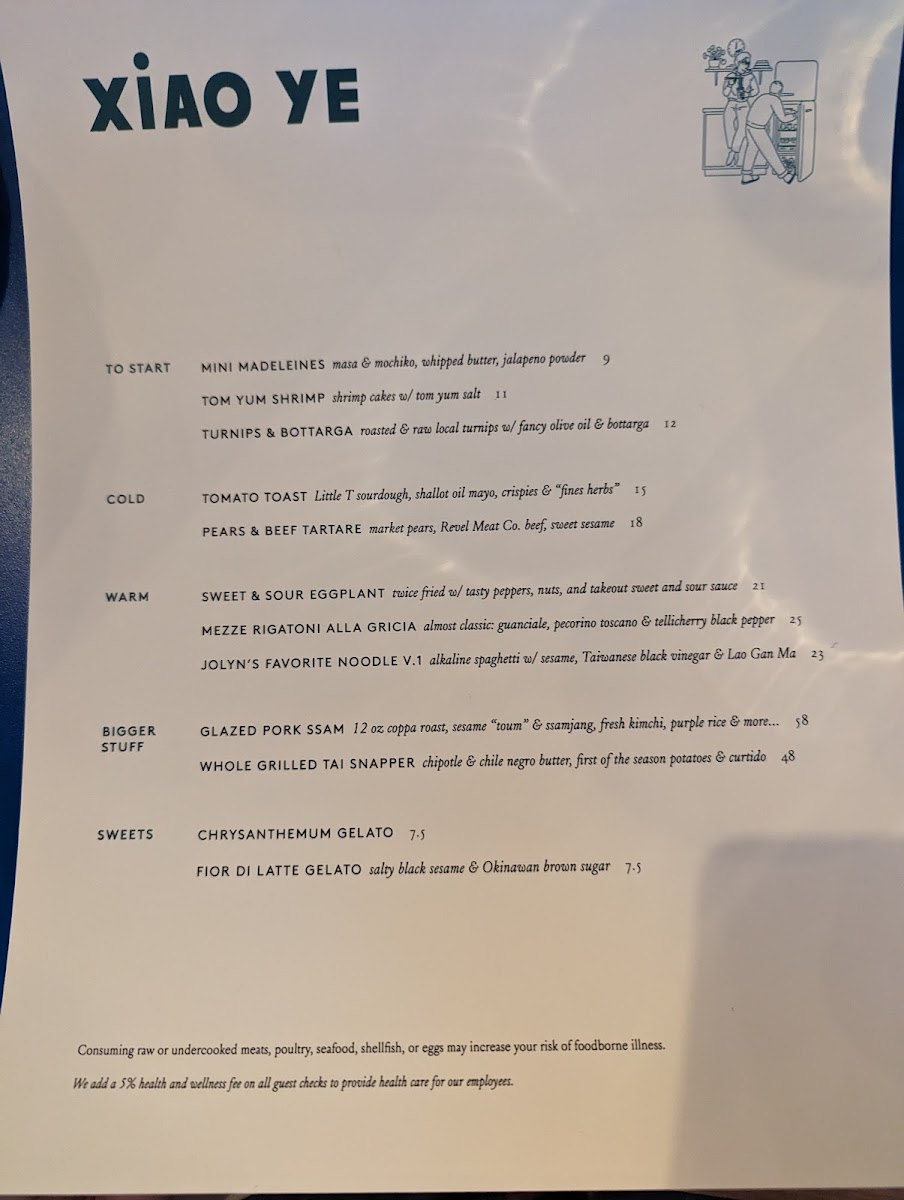 XIAO YE

TO START

MINI MADELEINES masa & mochiko, whipped butter, jalapeno powder 9

TOM YUM SHRIMP shrimp cakes w/ tom yum salt 11

TURNIPS & BOTTARGA roasted & raw local turnips w/ fancy olive oil & bottarga 12

COLD

TOMATO TOAST Little T sourdough, shallot oil mayo, crispies & "fines herbs" 15

PEARS & BEEF TARTARE market pears, Revel Meat Co. beef, sweet sesame 18

WARM

SWEET & SOUR EGGPLANT twice fried w/ tasty peppers, nuts, and takeout sweet and sour sauce 21

MEZZE RIGATONI ALLA GRICIA almost classic: guanciale, pecorino toscano & tellicherry black pepper 25

JOLYN'S FAVORITE NOODLE V.1 alkaline spaghetti w/ sesame, Taiwanese black vinegar & Lao Gan Ma 23

BIGGER STUFF

GLAZED PORK SSAM 12 oz coppa roast, sesame "toum" & ssamjang, fresh kimchi, purple rice & more... 58

WHOLE GRILLED TAI SNAPPER chipotle & chile negro butter, first of the season potatoes & curtido 48

SWEETS

CHRYSANTHEMUM GELATO 7.5

FIOR DI LATTE GELATO salty black sesame & Okinawan brown sugar 7.5

Consuming raw or undercooked meats, poultry, seafood, shellfish, or eggs may increase your risk of foodborne illness.

We add a 5% health and wellness fee on all guest checks to provide health care for our employees.